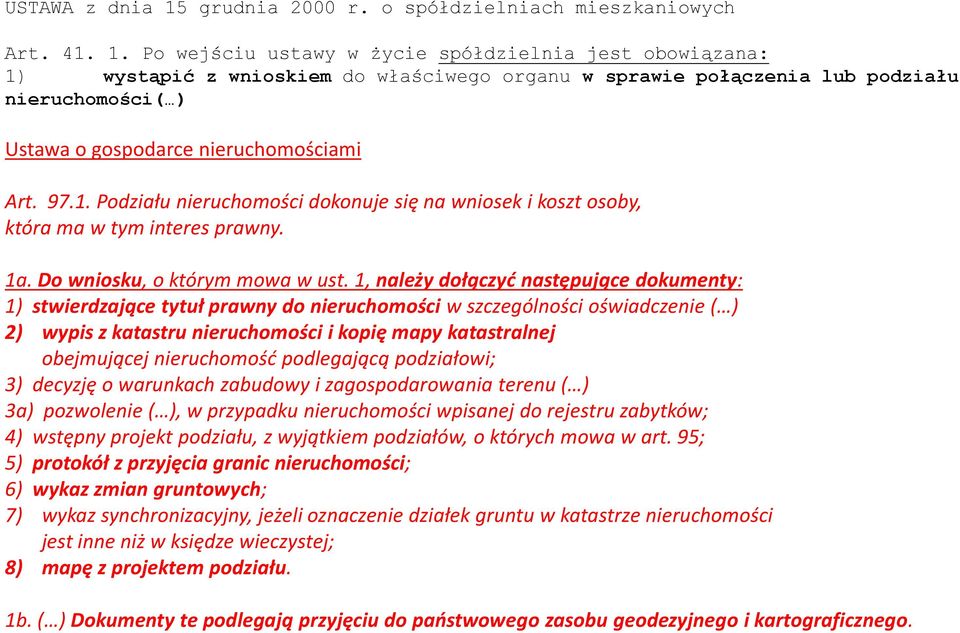 USTAWA z dnia 15 grudnia 2000 r. o spółdzielniach mieszkaniowych

Art. 41. 1. Po wejściu ustawy w życie spółdzielnia jest obowiązana:
1) wystąpić z wnioskiem do właściwego organu w sprawie połączenia lub podziału nieruchomości(…)

Ustawa o gospodarce nieruchomościami

Art. 97.1. Podziału nieruchomości dokonuje się na wniosek i koszt osoby, która ma w tym interes prawny.

1a. Do wniosku, o którym mowa w ust. 1, należy dołączyć następujące dokumenty:
1) stwierdzające tytuł prawny do nieruchomości w szczególności oświadczenie (…)
2) wypis z katastru nieruchomości i kopię mapy katastralnej obejmującej nieruchomość podlegającą podziałowi;
3) decyzję o warunkach zabudowy i zagospodarowania terenu (…)
3a) pozwolenie (…), w przypadku nieruchomości wpisanej do rejestru zabytków;
4) wstępny projekt podziału, z wyjątkiem podziałów, o których mowa w art. 95;
5) protokół z przyjęcia granic nieruchomości;
6) wykaz zmian gruntowych;
7) wykaz synchronizacyjny, jeżeli oznaczenie działek gruntu w katastrze nieruchomości jest inne niż w księdze wieczystej;
8) mapę z projektem podziału.

1b. (…) Dokumenty te podlegają przyjęciu do państwowego zasobu geodezyjnego i kartograficznego.